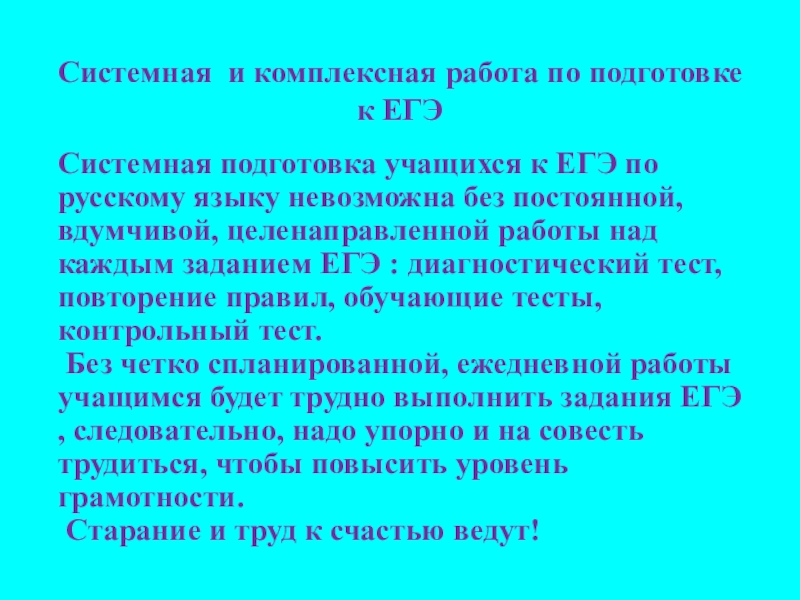 Системная и комплексная работа по подготовке к ЕГЭ

Системная подготовка учащихся к ЕГЭ по русскому языку невозможна без постоянной, вдумчивой, целенаправленной работы над каждым заданием ЕГЭ : диагностический тест, повторение правил, обучающие тесты, контрольный тест.

Без четко спланированной, ежедневной работы учащимся будет трудно выполнить задания ЕГЭ , следовательно, надо упорно и на совесть трудиться, чтобы повысить уровень грамотности.

Старание и труд к счастью ведут!